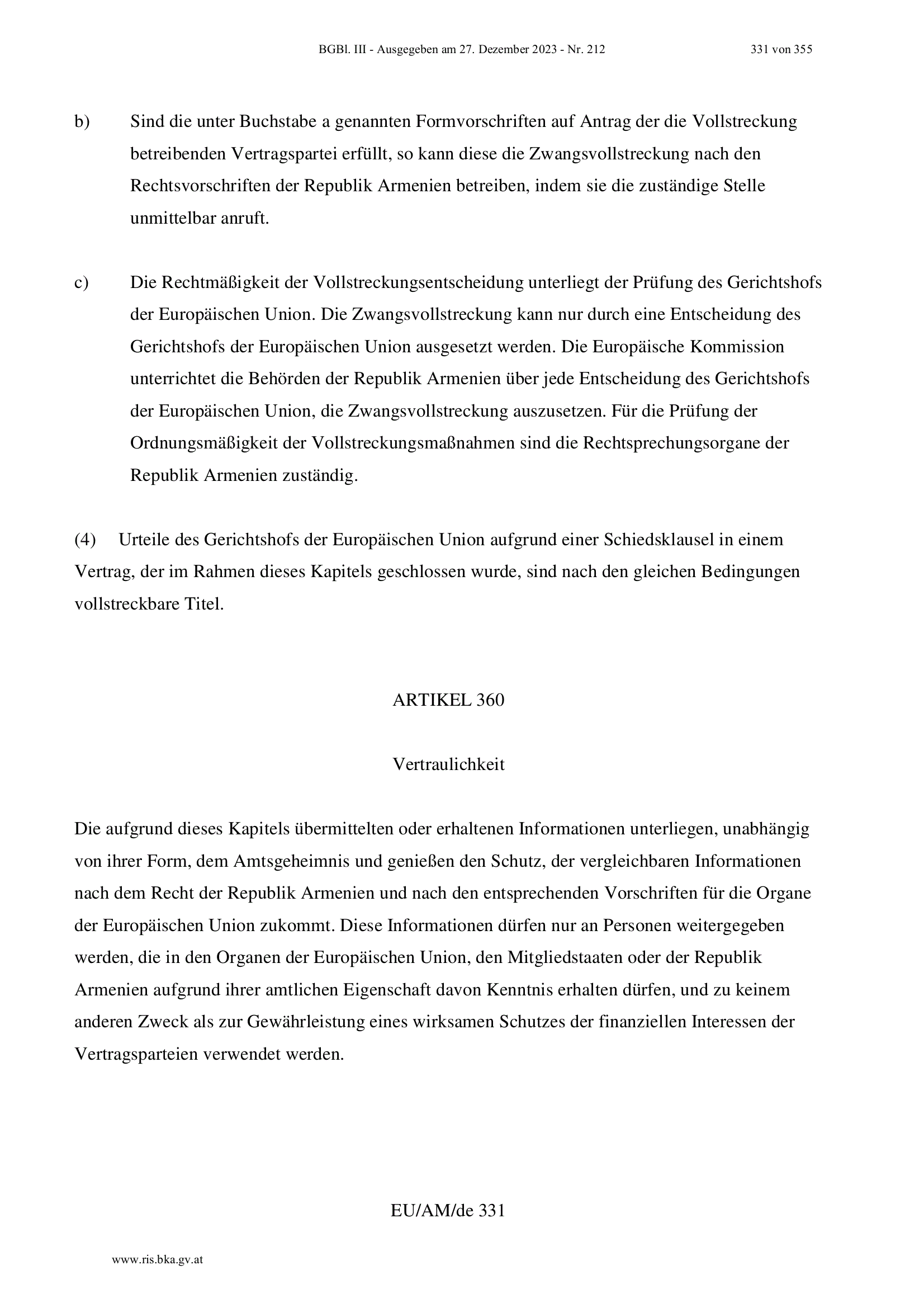 BGBl. III - Ausgegeben am 27. Dezember 2023 - Nr. 212 331 von 355

b) Sind die unter Buchstabe a genannten Formvorschriften auf Antrag der die Vollstreckung betreibenden Vertragspartei erfüllt, so kann diese die Zwangsvollstreckung nach den Rechtsvorschriften der Republik Armenien betreiben, indem sie die zuständige Stelle unmittelbar anruft.

c) Die Rechtmäßigkeit der Vollstreckungsentscheidung unterliegt der Prüfung des Gerichtshofs der Europäischen Union. Die Zwangsvollstreckung kann nur durch eine Entscheidung des Gerichtshofs der Europäischen Union ausgesetzt werden. Die Europäische Kommission unterrichtet die Behörden der Republik Armenien über jede Entscheidung des Gerichtshofs der Europäischen Union, die Zwangsvollstreckung auszusetzen. Für die Prüfung der Ordnungsmäßigkeit der Vollstreckungsmaßnahmen sind die Rechtsprechungsorgane der Republik Armenien zuständig.

(4) Urteile des Gerichtshofs der Europäischen Union aufgrund einer Schiedsklausel in einem Vertrag, der im Rahmen dieses Kapitels geschlossen wurde, sind nach den gleichen Bedingungen vollstreckbare Titel.

ARTIKEL 360

Vertraulichkeit

Die aufgrund dieses Kapitels übermittelten oder erhaltenen Informationen unterliegen, unabhängig von ihrer Form, dem Amtsgeheimnis und genießen den Schutz, der vergleichbaren Informationen nach dem Recht der Republik Armenien und nach den entsprechenden Vorschriften für die Organe der Europäischen Union zukommt. Diese Informationen dürfen nur an Personen weitergegeben werden, die in den Organen der Europäischen Union, den Mitgliedstaaten oder der Republik Armenien aufgrund ihrer amtlichen Eigenschaft davon Kenntnis erhalten dürfen, und zu keinem anderen Zweck als zur Gewährleistung eines wirksamen Schutzes der finanziellen Interessen der Vertragsparteien verwendet werden.

EU/AM/de 331

www.ris.bka.gv.at